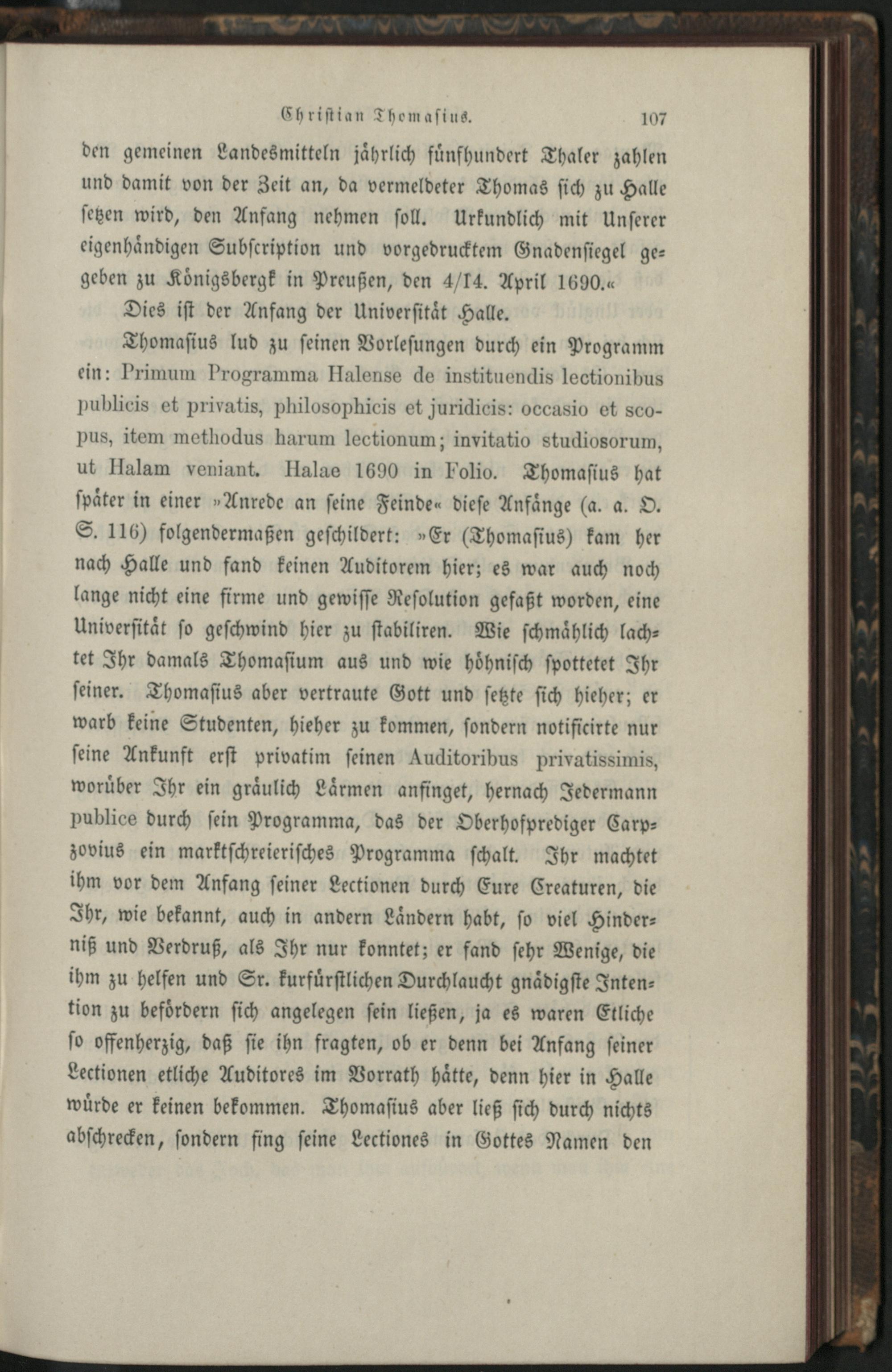 Christian Thomasius. 107

den gemeinen Landesmitteln jährlich fünfhundert Thaler zahlen und damit von der Zeit an, da vermeldeter Thomas sich zu Halle setzen wird, den Anfang nehmen soll. Urkundlich mit Unserer eigenhändigen Subscription und vorgedrucktem Gnadensiegel gegeben zu Königsbergk in Preußen, den 4/14. April 1690.«

Dies ist der Anfang der Universität Halle.

Thomasius lud zu seinen Vorlesungen durch ein Programm ein: Primum Programma Halense de instituendis lectionibus publicis et privatis, philosophicis et juridicis: occasio et scopus, item methodus harum lectionum; invitatio studiosorum, ut Halam veniant. Halae 1690 in Folio. Thomasius hat später in einer »Anrede an seine Feinde« diese Anfänge (a. a. O. S. 116) folgendermaßen geschildert: »Er (Thomasius) kam her nach Halle und fand keinen Auditorem hier; es war auch noch lange nicht eine firme und gewisse Resolution gefaßt worden, eine Universität so geschwind hier zu stabiliren. Wie schmählich lachtet Ihr damals Thomasium aus und wie höhnisch spottetet Ihr seiner. Thomasius aber vertraute Gott und setzte sich hieher; er warb keine Studenten, hieher zu kommen, sondern notificirte nur seine Ankunft erst privatim seinen Auditoribus privatissimis, worüber Ihr ein gräulich Lärmen anfinget, hernach Jedermann publice durch sein Programma, das der Oberhofprediger Carpzovius ein marktschreierisches Programma schalt. Ihr machtet ihm vor dem Anfang seiner Lectionen durch Eure Creaturen, die Ihr, wie bekannt, auch in andern Ländern habt, so viel Hinderniß und Verdruß, als Ihr nur konntet; er fand sehr Wenige, die ihm zu helfen und Sr. kurfürstlichen Durchlaucht gnädigste Intention zu befördern sich angelegen sein ließen, ja es waren Etliche so offenherzig, daß sie ihn fragten, ob er denn bei Anfang seiner Lectionen etliche Auditores im Vorrath hätte, denn hier in Halle würde er keinen bekommen. Thomasius aber ließ sich durch nichts abschrecken, sondern fing seine Lectiones in Gottes Namen den